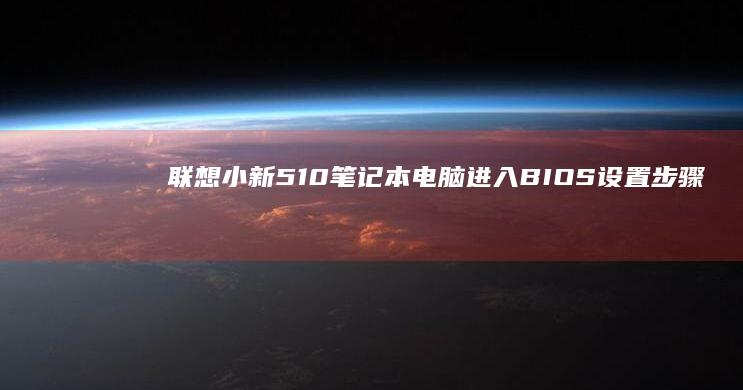 联想小新510笔记本电脑进入BIOS设置步骤